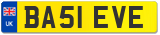 UK
BA51 EVE